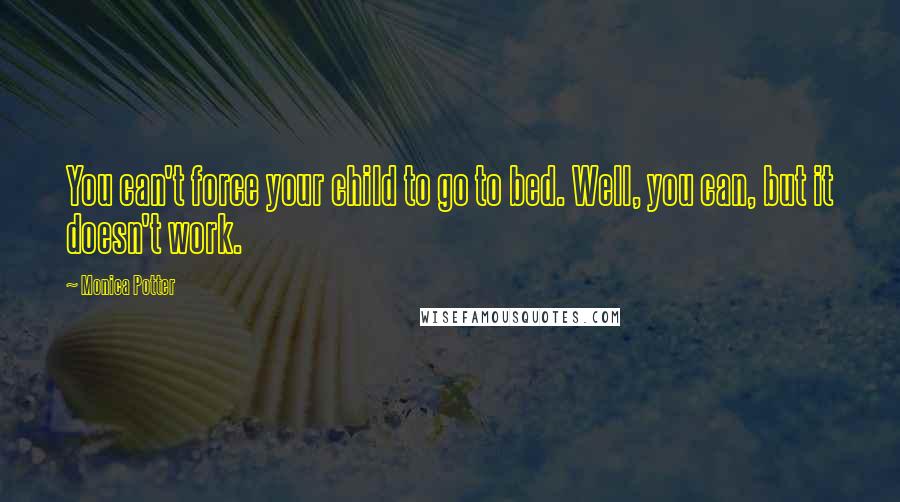 You can't force your child to go to bed. Well, you can, but it doesn't work.

— Monica Potter

WISEFAMOUSQUOTES.COM